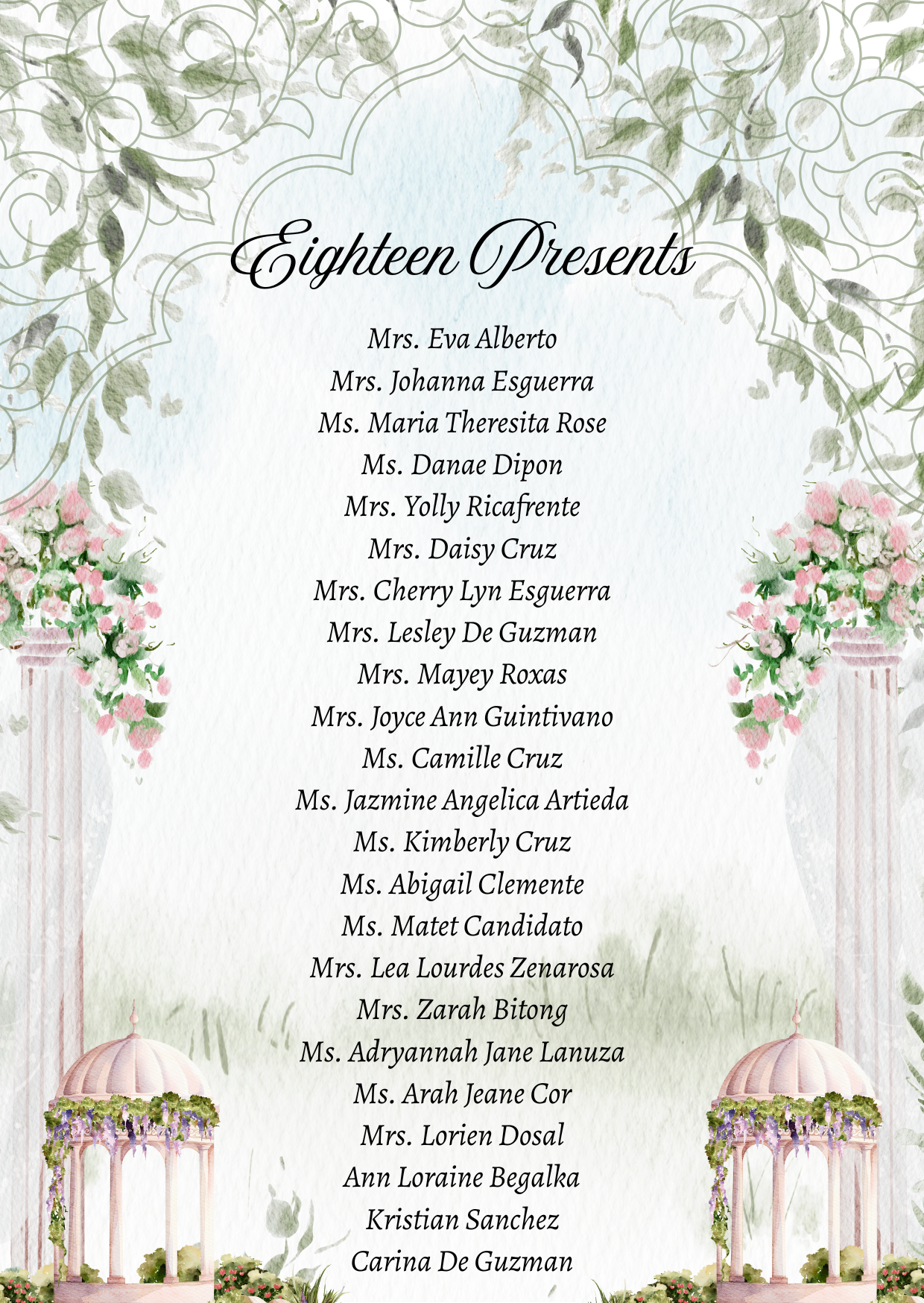 Eighteen Presents

Mrs. Eva Alberto
Mrs. Johanna Esguerra
Ms. Maria Theresita Rose
Ms. Danae Dipon
Mrs. Yolly Ricafrente
Mrs. Daisy Cruz
Mrs. Cherry Lyn Esguerra
Mrs. Lesley De Guzman
Mrs. Mayey Roxas
Mrs. Joyce Ann Guintivano
Ms. Camille Cruz
Ms. Jazmine Angelica Artieda
Ms. Kimberly Cruz
Ms. Abigail Clemente
Ms. Matet Candidato
Mrs. Lea Lourdes Zenarosa
Mrs. Zarah Bitong
Ms. Adryannah Jane Lanuza
Ms. Arah Jeane Cor
Mrs. Lorien Dosal
Ann Loraine Begalka
Kristian Sanchez
Carina De Guzman